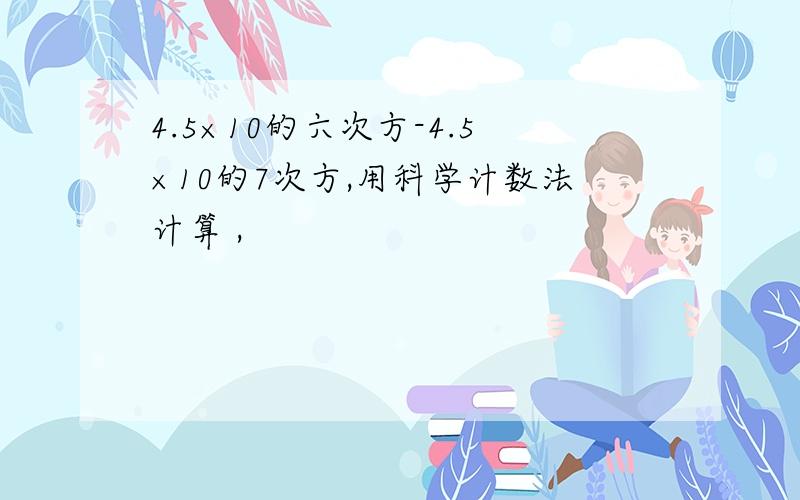 4.5×10的六次方-4.5×10的7次方,用科学计数法计算，